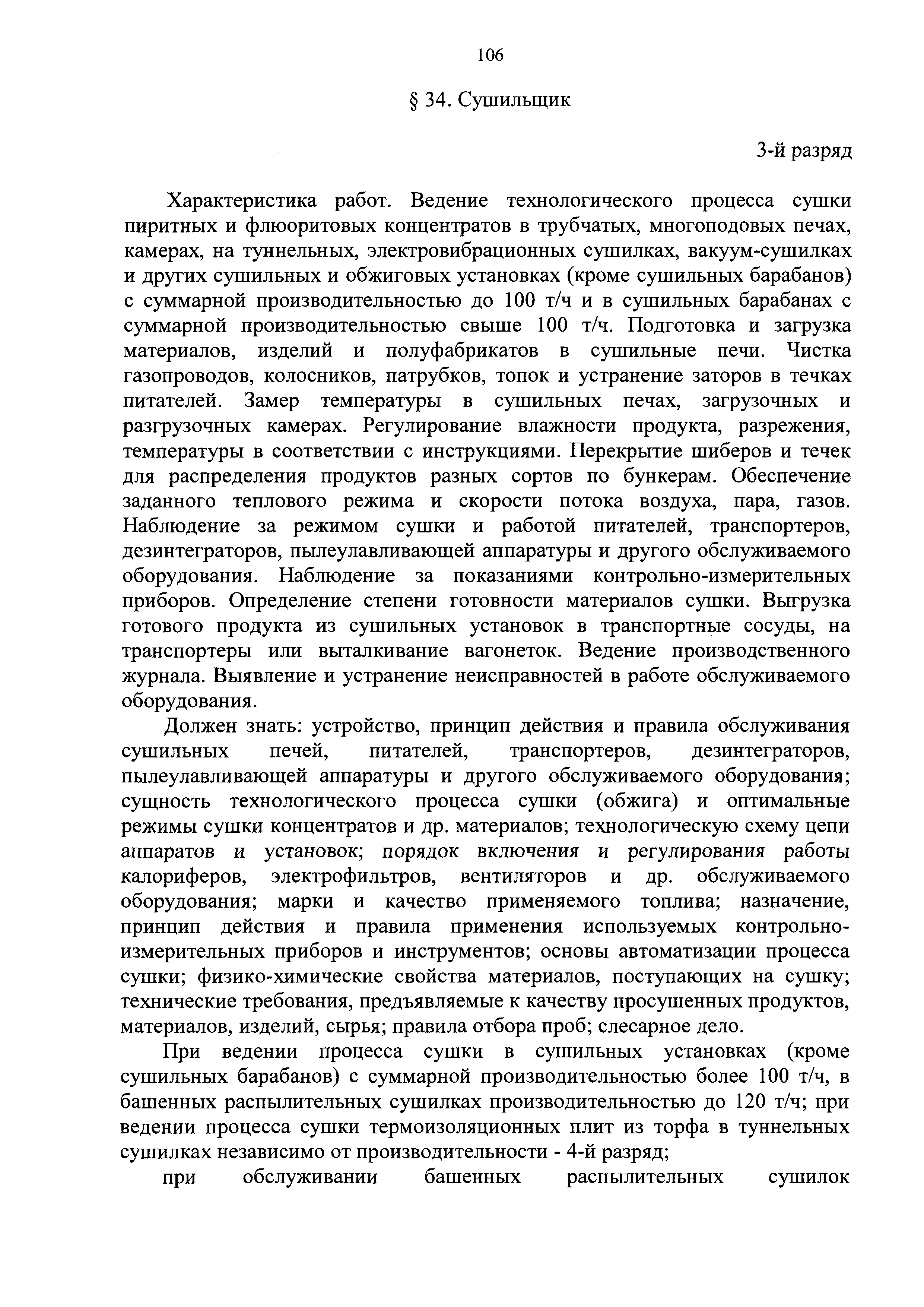 106

§ 34. Сушильщик

3-й разряд

Характеристика работ. Ведение технологического процесса сушки пиритных и флюоритовых концентратов в трубчатых, многоподовых печах, камерах, на туннельных, электровибрационных сушилках, вакуум-сушилках и других сушильных и обжиговых установках (кроме сушильных барабанов) с суммарной производительностью до 100 т/ч и в сушильных барабанах с суммарной производительностью свыше 100 т/ч. Подготовка и загрузка материалов, изделий и полуфабрикатов в сушильные печи. Чистка газопроводов, колосников, патрубков, топок и устранение заторов в течках питателей. Замер температуры в сушильных печах, загрузочных и разгрузочных камерах. Регулирование влажности продукта, разрежения, температуры в соответствии с инструкциями. Перекрытие шиберов и течек для распределения продуктов разных сортов по бункерам. Обеспечение заданного теплового режима и скорости потока воздуха, пара, газов. Наблюдение за режимом сушки и работой питателей, транспортеров, дезинтеграторов, пылеулавливающей аппаратуры и другого обслуживаемого оборудования. Наблюдение за показаниями контрольно-измерительных приборов. Определение степени готовности материалов сушки. Выгрузка готового продукта из сушильных установок в транспортные сосуды, на транспортеры или выталкивание вагонеток. Ведение производственного журнала. Выявление и устранение неисправностей в работе обслуживаемого оборудования.

Должен знать: устройство, принцип действия и правила обслуживания сушильных печей, питателей, транспортеров, дезинтеграторов, пылеулавливающей аппаратуры и другого обслуживаемого оборудования; сущность технологического процесса сушки (обжига) и оптимальные режимы сушки концентратов и др. материалов; технологическую схему цепи аппаратов и установок; порядок включения и регулирования работы калориферов, электрофильтров, вентиляторов и др. обслуживаемого оборудования; марки и качество применяемого топлива; назначение, принцип действия и правила применения используемых контрольно-измерительных приборов и инструментов; основы автоматизации процесса сушки; физико-химические свойства материалов, поступающих на сушку; технические требования, предъявляемые к качеству просушенных продуктов, материалов, изделий, сырья; правила отбора проб; слесарное дело.

При ведении процесса сушки в сушильных установках (кроме сушильных барабанов) с суммарной производительностью более 100 т/ч, в башенных распылительных сушилках производительностью до 120 т/ч; при ведении процесса сушки термоизоляционных плит из торфа в туннельных сушилках независимо от производительности - 4-й разряд;

при обслуживании башенных распылительных сушилок